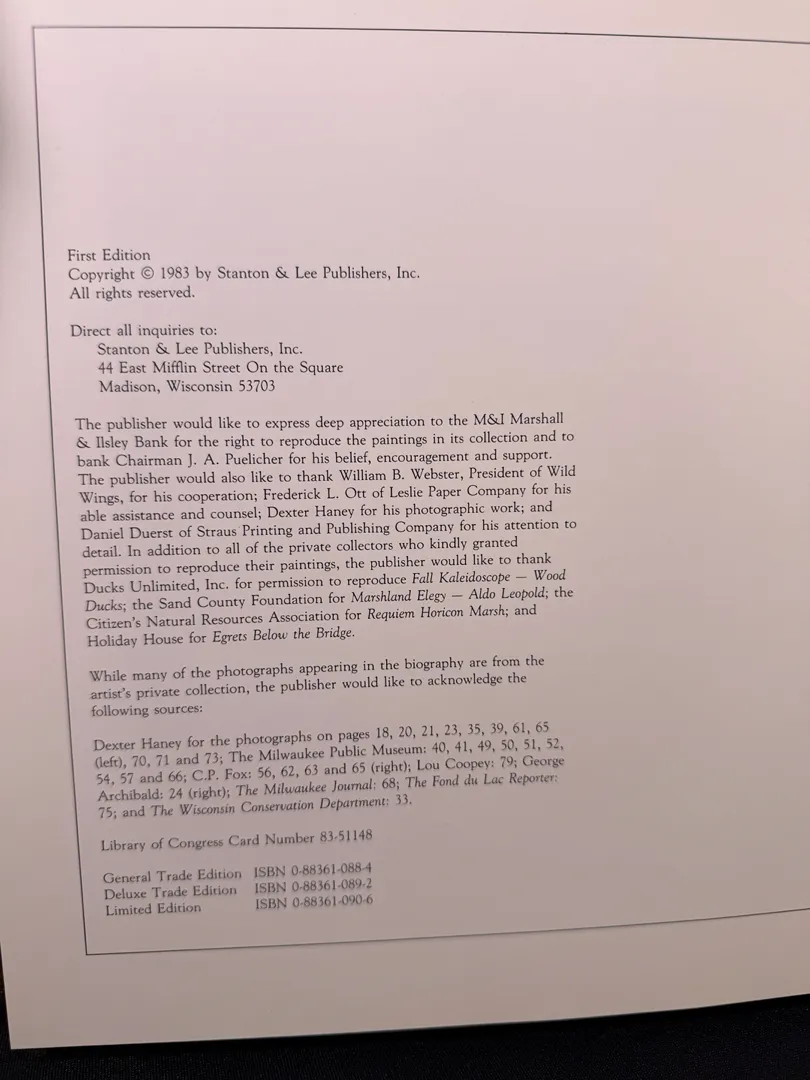 First Edition
Copyright © 1983 by Stanton & Lee Publishers, Inc.
All rights reserved.

Direct all inquiries to:
Stanton & Lee Publishers, Inc.
44 East Mifflin Street On the Square
Madison, Wisconsin 53703

The publisher would like to express deep appreciation to the M&I Marshall & Ilsley Bank for the right to reproduce the paintings in its collection and to bank Chairman J. A. Puelicher for his belief, encouragement and support. The publisher would also like to thank William B. Webster, President of Wild Wings, for his cooperation; Frederick L. Ott of Leslie Paper Company for his able assistance and counsel; Dexter Haney for his photographic work; and Daniel Duerst of Straus Printing and Publishing Company for his attention to detail. In addition to all of the private collectors who kindly granted permission to reproduce their paintings, the publisher would like to thank Ducks Unlimited, Inc. for permission to reproduce Fall Kaleidoscope — Wood Ducks; the Sand County Foundation for Marshland Elegy — Aldo Leopold; the Citizen's Natural Resources Association for Requiem Horicon Marsh; and Holiday House for Egrets Below the Bridge.

While many of the photographs appearing in the biography are from the artist's private collection, the publisher would like to acknowledge the following sources:

Dexter Haney for the photographs on pages 18, 20, 21, 23, 35, 39, 61, 65 (left), 70, 71 and 73; The Milwaukee Public Museum: 40, 41, 49, 50, 51, 52, 54, 57 and 66; C.P. Fox: 56, 62, 63 and 65 (right); Lou Coopey: 79; George Archibald: 24 (right); The Milwaukee Journal: 68; The Fond du Lac Reporter: 75; and The Wisconsin Conservation Department: 33.

Library of Congress Card Number 83-51148

General Trade Edition ISBN 0-88361-088-4
Deluxe Trade Edition ISBN 0-88361-089-2
Limited Edition ISBN 0-88361-090-6